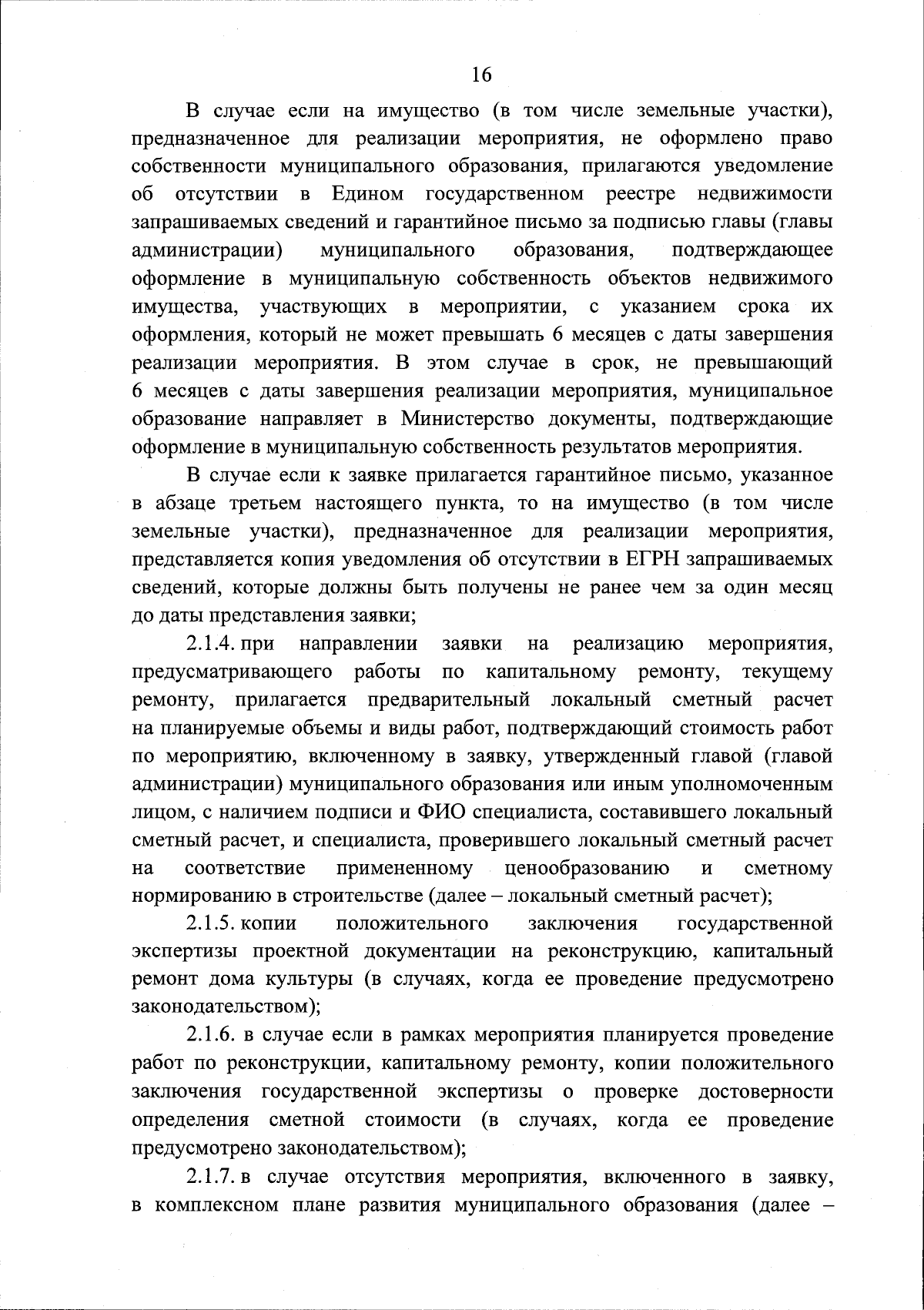 16

В случае если на имущество (в том числе земельные участки), предназначенное для реализации мероприятия, не оформлено право собственности муниципального образования, прилагаются уведомление об отсутствии в Едином государственном реестре недвижимости запрашиваемых сведений и гарантийное письмо за подписью главы (главы администрации) муниципального образования, подтверждающее оформление в муниципальную собственность объектов недвижимого имущества, участвующих в мероприятии, с указанием срока их оформления, который не может превышать 6 месяцев с даты завершения реализации мероприятия. В этом случае в срок, не превышающий 6 месяцев с даты завершения реализации мероприятия, муниципальное образование направляет в Министерство документы, подтверждающие оформление в муниципальную собственность результатов мероприятия.

В случае если к заявке прилагается гарантийное письмо, указанное в абзаце третьем настоящего пункта, то на имущество (в том числе земельные участки), предназначенное для реализации мероприятия, представляется копия уведомления об отсутствии в ЕГРН запрашиваемых сведений, которые должны быть получены не ранее чем за один месяц до даты представления заявки;

2.1.4. при направлении заявки на реализацию мероприятия, предусматривающего работы по капитальному ремонту, текущему ремонту, прилагается предварительный локальный сметный расчет на планируемые объемы и виды работ, подтверждающий стоимость работ по мероприятию, включенному в заявку, утвержденный главой (главой администрации) муниципального образования или иным уполномоченным лицом, с наличием подписи и ФИО специалиста, составившего локальный сметный расчет, и специалиста, проверившего локальный сметный расчет на соответствие примененному ценообразованию и сметному нормированию в строительстве (далее – локальный сметный расчет);

2.1.5. копии положительного заключения государственной экспертизы проектной документации на реконструкцию, капитальный ремонт дома культуры (в случаях, когда ее проведение предусмотрено законодательством);

2.1.6. в случае если в рамках мероприятия планируется проведение работ по реконструкции, капитальному ремонту, копии положительного заключения государственной экспертизы о проверке достоверности определения сметной стоимости (в случаях, когда ее проведение предусмотрено законодательством);

2.1.7. в случае отсутствия мероприятия, включенного в заявку, в комплексном плане развития муниципального образования (далее –